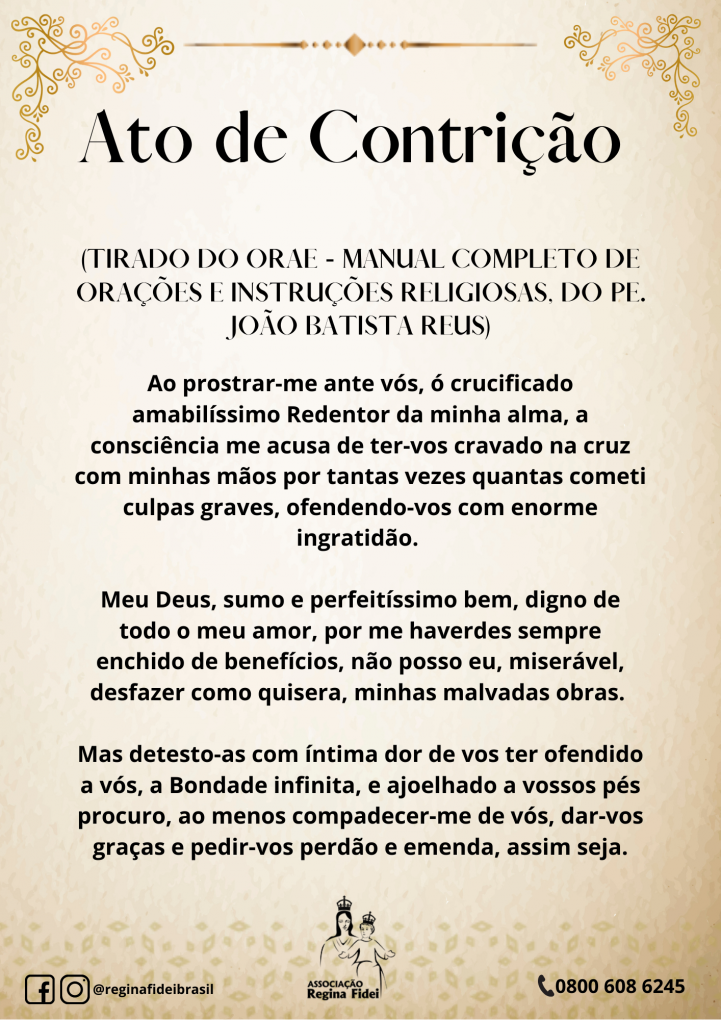 Ato de Contrição

(TIRADO DO ORAE - MANUAL COMPLETO DE ORAÇÕES E INSTRUÇÕES RELIGIOSAS, DO PE. JOÃO BATISTA REUS)

Ao prostrar-me ante vós, ó crucificado amabilíssimo Redentor da minha alma, a consciência me acusa de ter-vos cravado na cruz com minhas mãos por tantas vezes quantas cometi culpas graves, ofendendo-vos com enorme ingratidão.

Meu Deus, sumo e perfeitíssimo bem, digno de todo o meu amor, por me haverdes sempre enchido de benefícios, não posso eu, miserável, desfazer como quisera, minhas malvadas obras.

Mas detesto-as com íntima dor de vos ter ofendido a vós, a Bondade infinita, e ajoelhado a vossos pés procuro, ao menos compadecer-me de vós, dar-vos graças e pedir-vos perdão e emenda, assim seja.

@reginafideibrasil

ASSOCIAÇÃO Regina Fidei

0800 608 6245